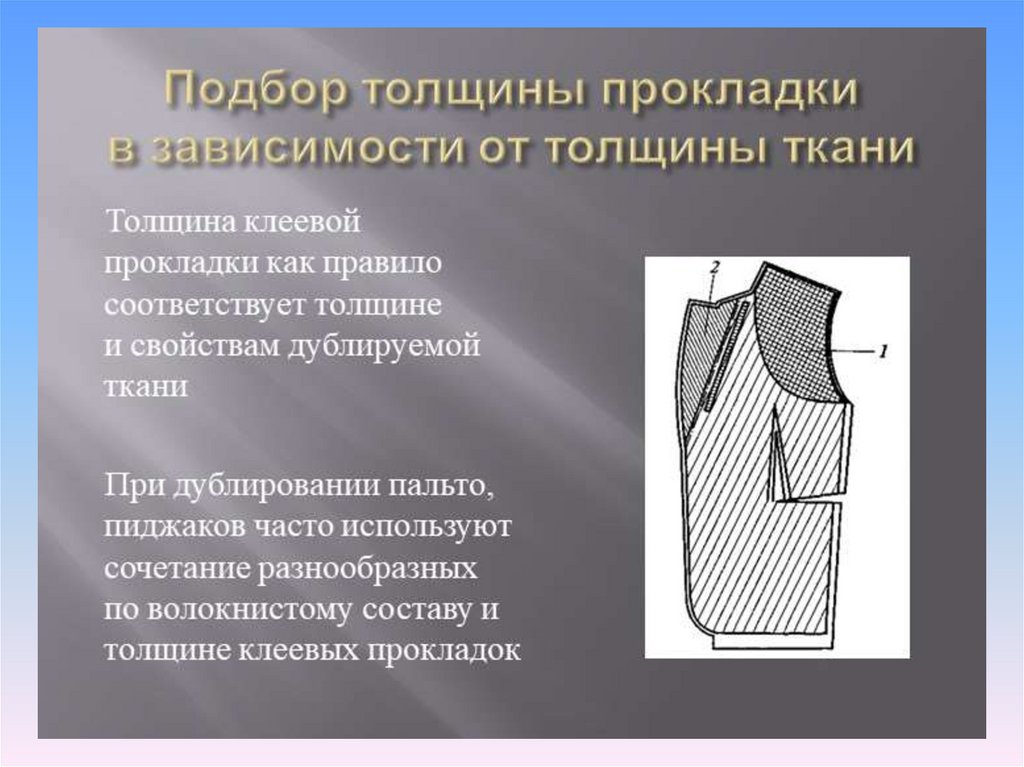 Подбор толщины прокладки в зависимости от толщины ткани

Толщина клеевой прокладки как правило соответствует толщине и свойствам дублируемой ткани

При дублировании пальто, пиджаков часто используют сочетание разнообразных по волокнистому составу и толщине клеевых прокладок

2

1